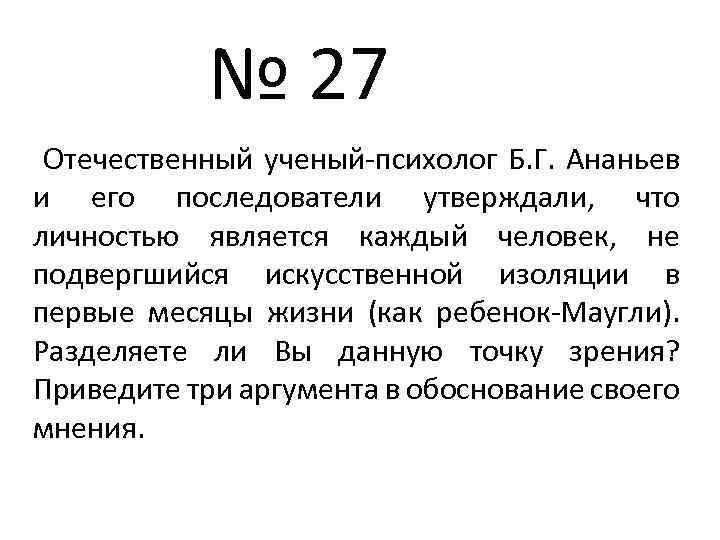 № 27

Отечественный ученый-психолог Б.Г. Ананьев и его последователи утверждали, что личностью является каждый человек, не подвергшийся искусственной изоляции в первые месяцы жизни (как ребенок-Маугли). Разделяете ли Вы данную точку зрения? Приведите три аргумента в обоснование своего мнения.